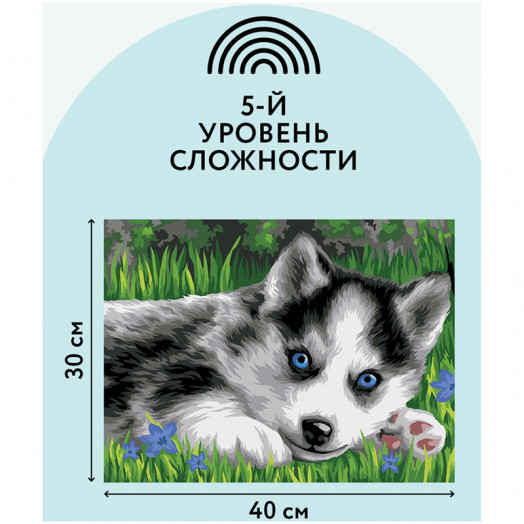 5-Й
УРОВЕНЬ
СЛОЖНОСТИ

30 см

40 см